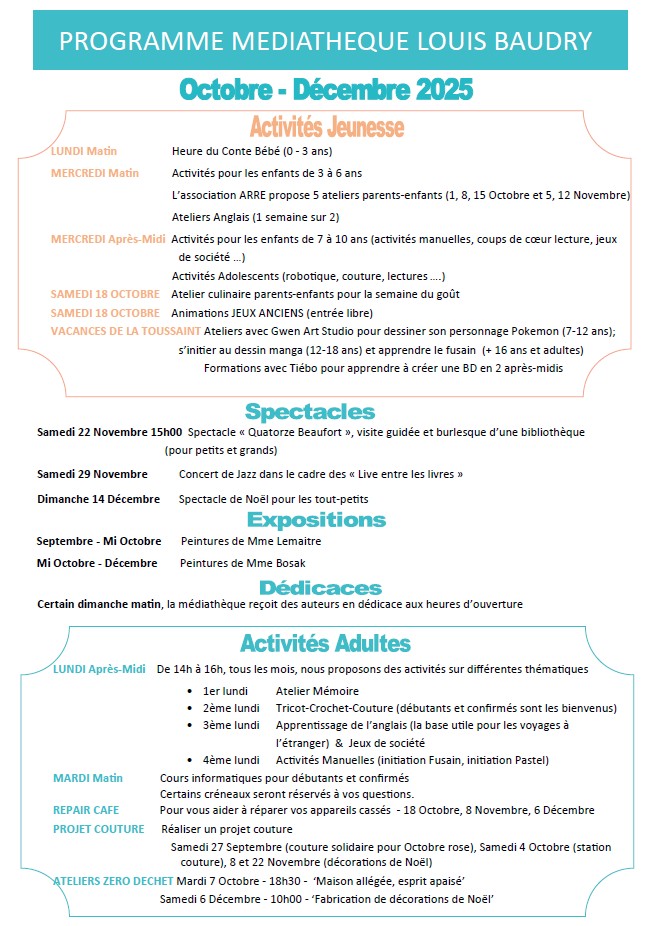 PROGRAMME MEDIATHEQUE LOUIS BAUDRY

Octobre - Décembre 2025

Activités Jeunesse

LUNDI Matin Heure du Conte Bébé (0 - 3 ans)

MERCREDI Matin Activités pour les enfants de 3 à 6 ans

L'association ARRE propose 5 ateliers parents-enfants (1, 8, 15 Octobre et 5, 12 Novembre)

Ateliers Anglais (1 semaine sur 2)

MERCREDI Après-Midi Activités pour les enfants de 7 à 10 ans (activités manuelles, coups de cœur lecture, jeux de société ...)

Activités Adolescents (robotique, couture, lectures ....)

SAMEDI 18 OCTOBRE Atelier culinaire parents-enfants pour la semaine du goût

SAMEDI 18 OCTOBRE Animations JEUX ANCIENS (entrée libre)

VACANCES DE LA TOUSSAINT Ateliers avec Gwen Art Studio pour dessiner son personnage Pokemon (7-12 ans); s'initier au dessin manga (12-18 ans) et apprendre le fusain (+ 16 ans et adultes)

Formations avec Tiébo pour apprendre à créer une BD en 2 après-midis

Spectacles

Samedi 22 Novembre 15h00 Spectacle « Quatorze Beaufort », visite guidée et burlesque d'une bibliothèque (pour petits et grands)

Samedi 29 Novembre Concert de Jazz dans le cadre des « Live entre les livres »

Dimanche 14 Décembre Spectacle de Noël pour les tout-petits

Expositions

Septembre - Mi Octobre Peintures de Mme Lemaitre

Mi Octobre - Décembre Peintures de Mme Bosak

Dédicaces

Certain dimanche matin, la médiathèque reçoit des auteurs en dédicace aux heures d'ouverture

Activités Adultes

LUNDI Après-Midi De 14h à 16h, tous les mois, nous proposons des activités sur différentes thématiques

• 1er lundi Atelier Mémoire
• 2ème lundi Tricot-Crochet-Couture (débutants et confirmés sont les bienvenus)
• 3ème lundi Apprentissage de l'anglais (la base utile pour les voyages à l'étranger) & Jeux de société
• 4ème lundi Activités Manuelles (initiation Fusain, initiation Pastel)

MARDI Matin Cours informatiques pour débutants et confirmés
Certains créneaux seront réservés à vos questions.

REPAIR CAFE Pour vous aider à réparer vos appareils cassés - 18 Octobre, 8 Novembre, 6 Décembre

PROJET COUTURE Réaliser un projet couture

Samedi 27 Septembre (couture solidaire pour Octobre rose), Samedi 4 Octobre (station couture), 8 et 22 Novembre (décorations de Noël)

ATELIERS ZERO DECHET Mardi 7 Octobre - 18h30 - 'Maison allégée, esprit apaisé'

Samedi 6 Décembre - 10h00 - 'Fabrication de décorations de Noël'